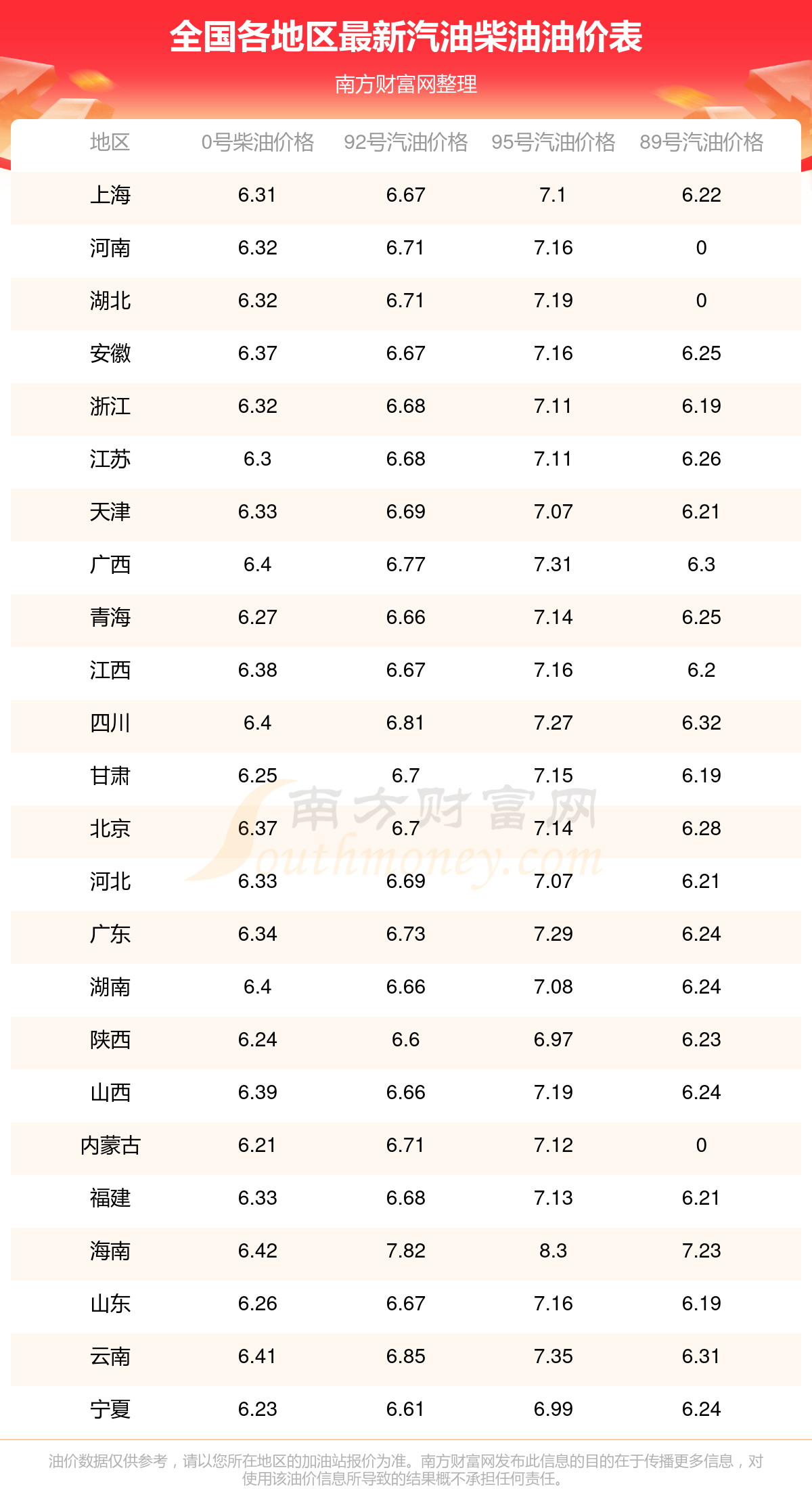 全国各地区最新汽油柴油油价表

南方财富网整理

| 地区 | 0号柴油价格 | 92号汽油价格 | 95号汽油价格 | 89号汽油价格 |
|---|---|---|---|---|
| 上海 | 6.31 | 6.67 | 7.1 | 6.22 |
| 河南 | 6.32 | 6.71 | 7.16 | 0 |
| 湖北 | 6.32 | 6.71 | 7.19 | 0 |
| 安徽 | 6.37 | 6.67 | 7.16 | 6.25 |
| 浙江 | 6.32 | 6.68 | 7.11 | 6.19 |
| 江苏 | 6.3 | 6.68 | 7.11 | 6.26 |
| 天津 | 6.33 | 6.69 | 7.07 | 6.21 |
| 广西 | 6.4 | 6.77 | 7.31 | 6.3 |
| 青海 | 6.27 | 6.66 | 7.14 | 6.25 |
| 江西 | 6.38 | 6.67 | 7.16 | 6.2 |
| 四川 | 6.4 | 6.81 | 7.27 | 6.32 |
| 甘肃 | 6.25 | 6.7 | 7.15 | 6.19 |
| 北京 | 6.37 | 6.7 | 7.14 | 6.28 |
| 河北 | 6.33 | 6.69 | 7.07 | 6.21 |
| 广东 | 6.34 | 6.73 | 7.29 | 6.24 |
| 湖南 | 6.4 | 6.66 | 7.08 | 6.24 |
| 陕西 | 6.24 | 6.6 | 6.97 | 6.23 |
| 山西 | 6.39 | 6.66 | 7.19 | 6.24 |
| 内蒙古 | 6.21 | 6.71 | 7.12 | 0 |
| 福建 | 6.33 | 6.68 | 7.13 | 6.21 |
| 海南 | 6.42 | 7.82 | 8.3 | 7.23 |
| 山东 | 6.26 | 6.67 | 7.16 | 6.19 |
| 云南 | 6.41 | 6.85 | 7.35 | 6.31 |
| 宁夏 | 6.23 | 6.61 | 6.99 | 6.24 |

油价数据仅供参考，请以您所在地区的加油站报价为准。南方财富网发布此信息的目的在于传播更多信息，对使用该油价信息所导致的结果概不承担任何责任。

南方财富网 Southmoney.com